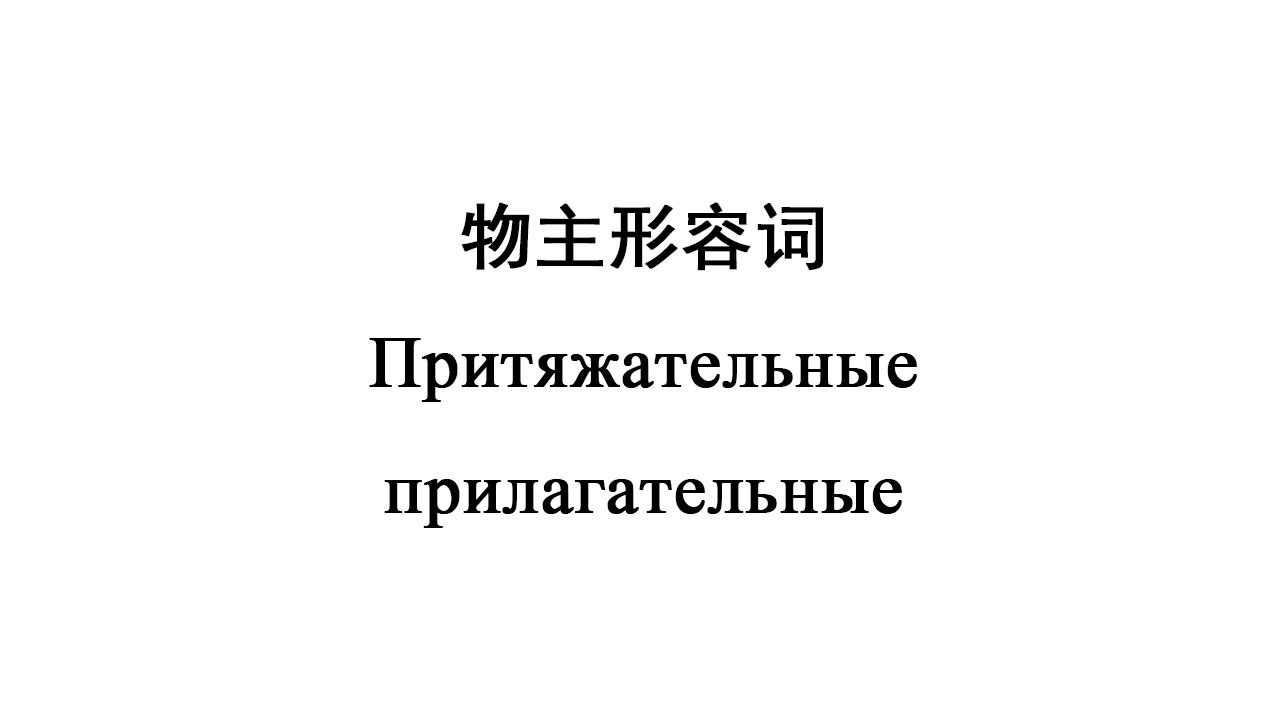 物主形容词

Притяжательные прилагательные